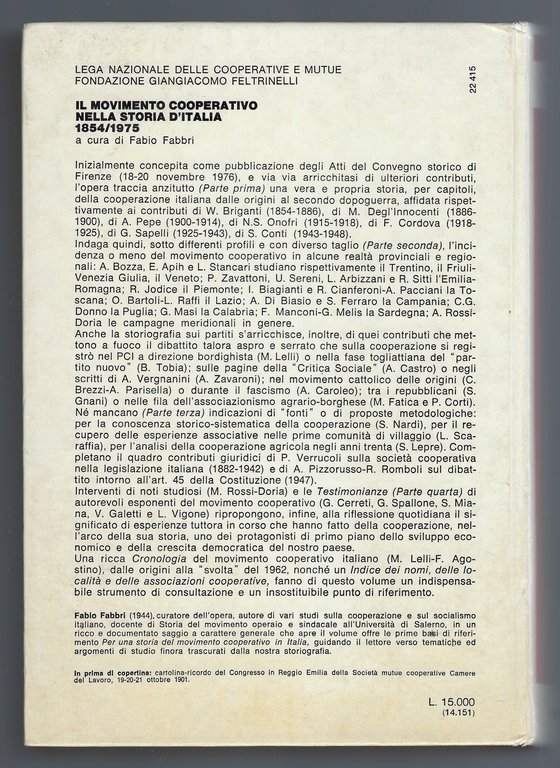 LEGA NAZIONALE DELLE COOPERATIVE E MUTUE
FONDAZIONE GIANGIACOMO FELTRINELLI

22 415

IL MOVIMENTO COOPERATIVO
NELLA STORIA D'ITALIA
1854/1975
a cura di Fabio Fabbri

Inizialmente concepita come pubblicazione degli Atti del Convegno storico di Firenze (18-20 novembre 1976), e via via arricchitasi di ulteriori contributi, l'opera traccia anzitutto (Parte prima) una vera e propria storia, per capitoli, della cooperazione italiana dalle origini al secondo dopoguerra, affidata rispettivamente ai contributi di W. Briganti (1854-1886), di M. Degl'Innocenti (1886-1900), di A. Pepe (1900-1914), di N.S. Onofri (1915-1918), di F. Cordova (1918-1925), di G. Sapelli (1925-1943), di S. Conti (1943-1948).
Indaga quindi, sotto differenti profili e con diverso taglio (Parte seconda), l'incidenza o meno del movimento cooperativo in alcune realtà provinciali e regionali: A. Bozza, E. Apih e L. Stancari studiano rispettivamente il Trentino, il Friuli-Venezia Giulia, il Veneto; P. Zavattoni, U. Sereni, L. Arbizzani e R. Sitti l'Emilia-Romagna; R. Jodice il Piemonte; I. Biagianti e R. Cianferoni-A. Pacciani la Toscana; O. Bartoli-L. Raffi il Lazio; A. Di Biasio e S. Ferraro la Campania; C.G. Donno la Puglia; G. Masi la Calabria; F. Manconi-G. Melis la Sardegna; A. Rossi-Doria le campagne meridionali in genere.
Anche la storiografia sui partiti s'arricchisce, inoltre, di quei contributi che mettono a fuoco il dibattito talora aspro e serrato che sulla cooperazione si registrò nel PCI a direzione bordighista (M. Lelli) o nella fase togliattiana del "partito nuovo" (B. Tobia); sulle pagine della "Critica Sociale" (A. Castro) o negli scritti di A. Vergnanini (A. Zavaroni); nel movimento cattolico delle origini (C. Brezzi-A. Parisella) o durante il fascismo (A. Caroleo); tra i repubblicani (S. Gnani) o nelle fila dell'associazionismo agrario-borghese (M. Fatica e P. Corti).
Né mancano (Parte terza) indicazioni di "fonti" o di proposte metodologiche: per la conoscenza storico-sistematica della cooperazione (S. Nardi), per il recupero delle esperienze associative nelle prime comunità di villaggio (L. Scaraffia), per l'analisi della cooperazione agricola negli anni trenta (S. Lepre). Completano il quadro contributi giuridici di P. Verrucoli sulla società cooperativa nella legislazione italiana (1882-1942) e di A. Pizzorusso-R. Romboli sul dibattito intorno all'art. 45 della Costituzione (1947).
Interventi di noti studiosi (M. Rossi-Doria) e le Testimonianze (Parte quarta) di autorevoli esponenti del movimento cooperativo (G. Cerreti, G. Spallone, S. Miana, V. Galetti e L. Vigone) ripropongono, infine, alla riflessione quotidiana il significato di esperienze tuttora in corso che hanno fatto della cooperazione, nell'arco della sua storia, uno dei protagonisti di primo piano dello sviluppo economico e della crescita democratica del nostro paese.
Una ricca Cronologia del movimento cooperativo italiano (M. Lelli-F. Agostino), dalle origini alla "svolta" del 1962, nonché un Indice dei nomi, delle località e delle associazioni cooperative, fanno di questo volume un indispensabile strumento di consultazione e un insostituibile punto di riferimento.

Fabio Fabbri (1944), curatore dell'opera, autore di vari studi sulla cooperazione e sul socialismo italiano, docente di Storia del movimento operaio e sindacale all'Università di Salerno, in un ricco e documentato saggio a carattere generale che apre il volume offre le prime basi di riferimento Per una storia del movimento cooperativo in Italia, guidando il lettore verso tematiche ed argomenti di studio finora trascurati dalla nostra storiografia.

In prima di copertina: cartolina-ricordo del Congresso in Reggio Emilia della Società mutue cooperative Camere del Lavoro, 19-20-21 ottobre 1901.

L. 15.000
(14.151)